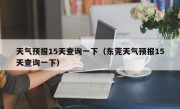 天气预报15天查询一下（东莞天气预报15天查询一下）